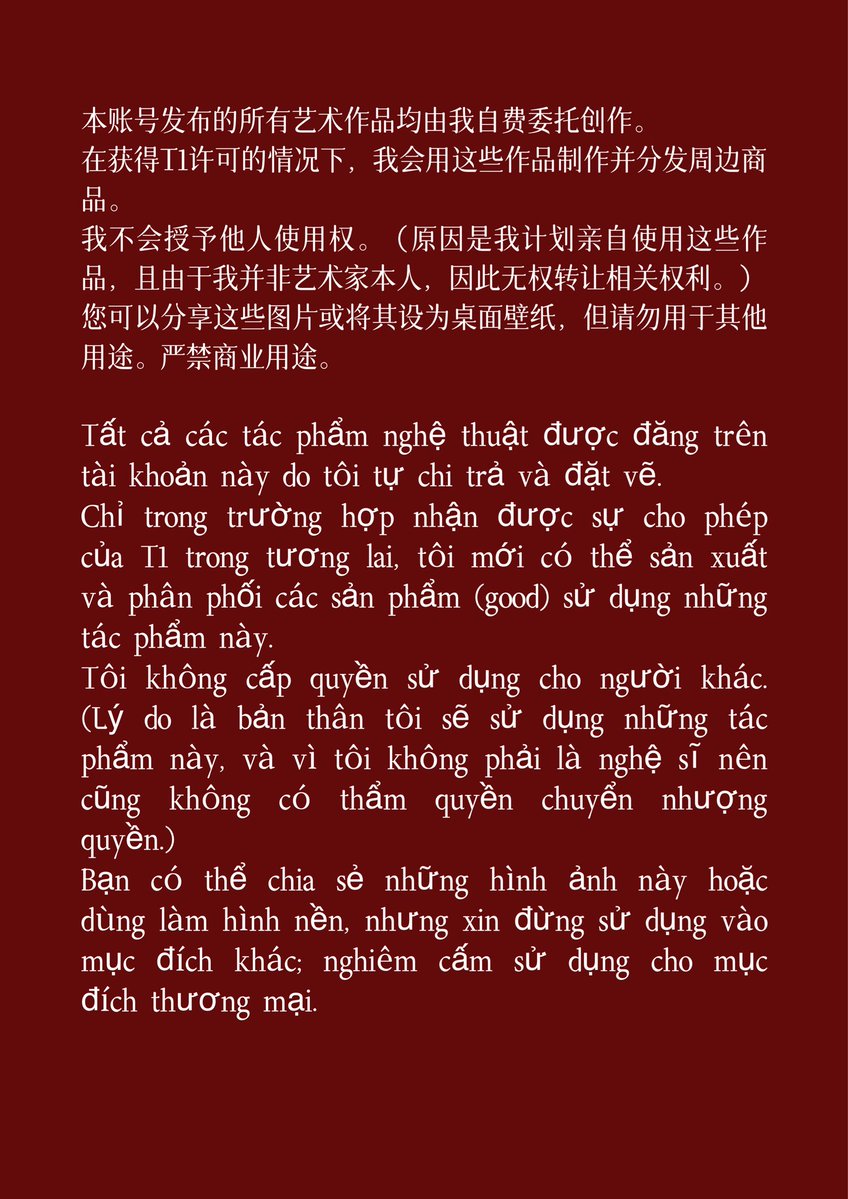 本账号发布的所有艺术作品均由我自费委托创作。
在获得T1许可的情况下，我会用这些作品制作并分发周边商品。
我不会授予他人使用权。（原因是我计划亲自使用这些作品，且由于我并非艺术家本人，因此无权转让相关权利。）
您可以分享这些图片或将其设为桌面壁纸，但请勿用于其他用途。严禁商业用途。

Tất cả các tác phẩm nghệ thuật được đăng trên tài khoản này do tôi tự chi trả và đặt vẽ.
Chỉ trong trường hợp nhận được sự cho phép của T1 trong tương lai, tôi mới có thể sản xuất và phân phối các sản phẩm (good) sử dụng những tác phẩm này.
Tôi không cấp quyền sử dụng cho người khác. (Lý do là bản thân tôi sẽ sử dụng những tác phẩm này, và vì tôi không phải là nghệ sĩ nên cũng không có thẩm quyền chuyển nhượng quyền.)
Bạn có thể chia sẻ những hình ảnh này hoặc dùng làm hình nền, nhưng xin đừng sử dụng vào mục đích khác; nghiêm cấm sử dụng cho mục đích thương mại.